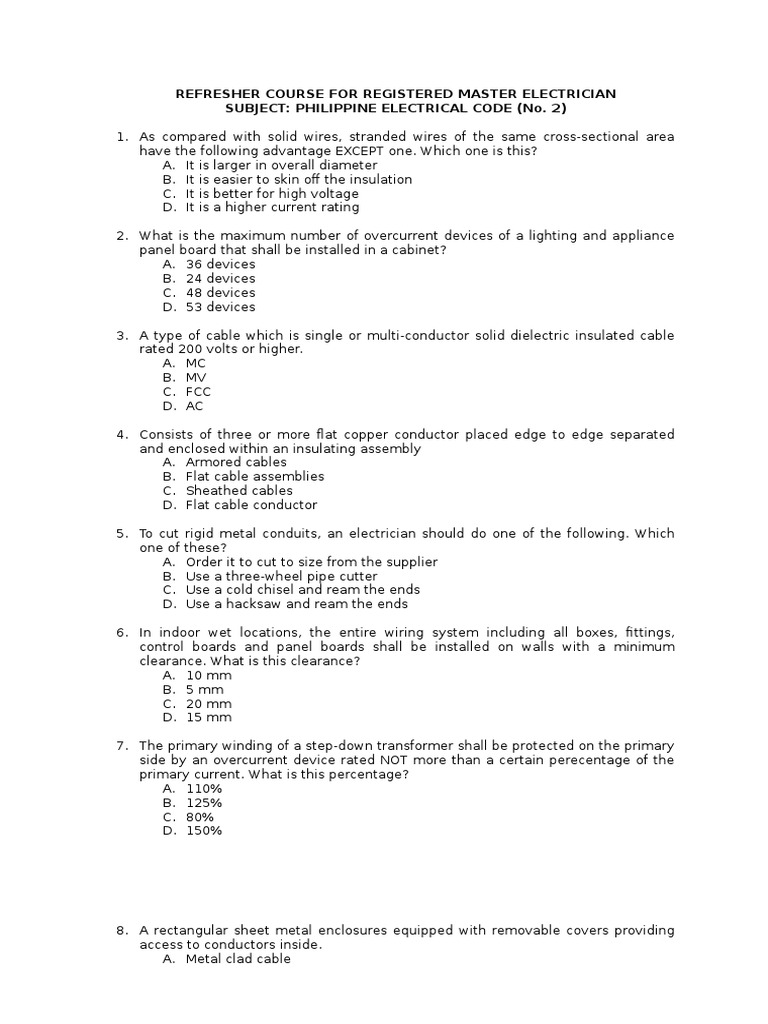 REFRESHER COURSE FOR REGISTERED MASTER ELECTRICIAN
SUBJECT: PHILIPPINE ELECTRICAL CODE (No. 2)

1. As compared with solid wires, stranded wires of the same cross-sectional area have the following advantage EXCEPT one. Which one is this?
A. It is larger in overall diameter
B. It is easier to skin off the insulation
C. It is better for high voltage
D. It is a higher current rating

2. What is the maximum number of overcurrent devices of a lighting and appliance panel board that shall be installed in a cabinet?
A. 36 devices
B. 24 devices
C. 48 devices
D. 53 devices

3. A type of cable which is single or multi-conductor solid dielectric insulated cable rated 200 volts or higher.
A. MC
B. MV
C. FCC
D. AC

4. Consists of three or more flat copper conductor placed edge to edge separated and enclosed within an insulating assembly
A. Armored cables
B. Flat cable assemblies
C. Sheathed cables
D. Flat cable conductor

5. To cut rigid metal conduits, an electrician should do one of the following. Which one of these?
A. Order it to cut to size from the supplier
B. Use a three-wheel pipe cutter
C. Use a cold chisel and ream the ends
D. Use a hacksaw and ream the ends

6. In indoor wet locations, the entire wiring system including all boxes, fittings, control boards and panel boards shall be installed on walls with a minimum clearance. What is this clearance?
A. 10 mm
B. 5 mm
C. 20 mm
D. 15 mm

7. The primary winding of a step-down transformer shall be protected on the primary side by an overcurrent device rated NOT more than a certain perecentage of the primary current. What is this percentage?
A. 110%
B. 125%
C. 80%
D. 150%

8. A rectangular sheet metal enclosures equipped with removable covers providing access to conductors inside.
A. Metal clad cable